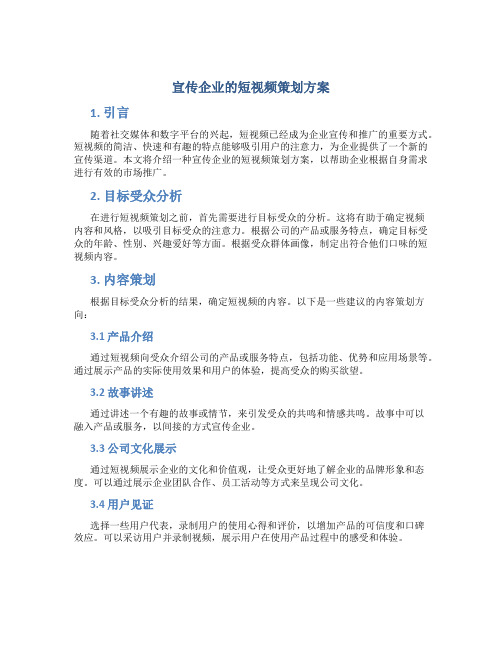 宣传企业的短视频策划方案

1. 引言

随着社交媒体和数字平台的兴起，短视频已经成为企业宣传和推广的重要方式。短视频的简洁、快速和有趣的特点能够吸引用户的注意力，为企业提供了一个新的宣传渠道。本文将介绍一种宣传企业的短视频策划方案，以帮助企业根据自身需求进行有效的市场推广。

2. 目标受众分析

在进行短视频策划之前，首先需要进行目标受众的分析。这将有助于确定视频内容和风格，以吸引目标受众的注意力。根据公司的产品或服务特点，确定目标受众的年龄、性别、兴趣爱好等方面。根据受众群体画像，制定出符合他们口味的短视频内容。

3. 内容策划

根据目标受众分析的结果，确定短视频的内容。以下是一些建议的内容策划方向：

3.1 产品介绍

通过短视频向受众介绍公司的产品或服务特点，包括功能、优势和应用场景等。通过展示产品的实际使用效果和用户的体验，提高受众的购买欲望。

3.2 故事讲述

通过讲述一个有趣的故事或情节，来引发受众的共鸣和情感共鸣。故事中可以融入产品或服务，以间接的方式宣传企业。

3.3 公司文化展示

通过短视频展示企业的文化和价值观，让受众更好地了解企业的品牌形象和态度。可以通过展示企业团队合作、员工活动等方式来呈现公司文化。

3.4 用户见证

选择一些用户代表，录制用户的使用心得和评价，以增加产品的可信度和口碑效应。可以采访用户并录制视频，展示用户在使用产品过程中的感受和体验。